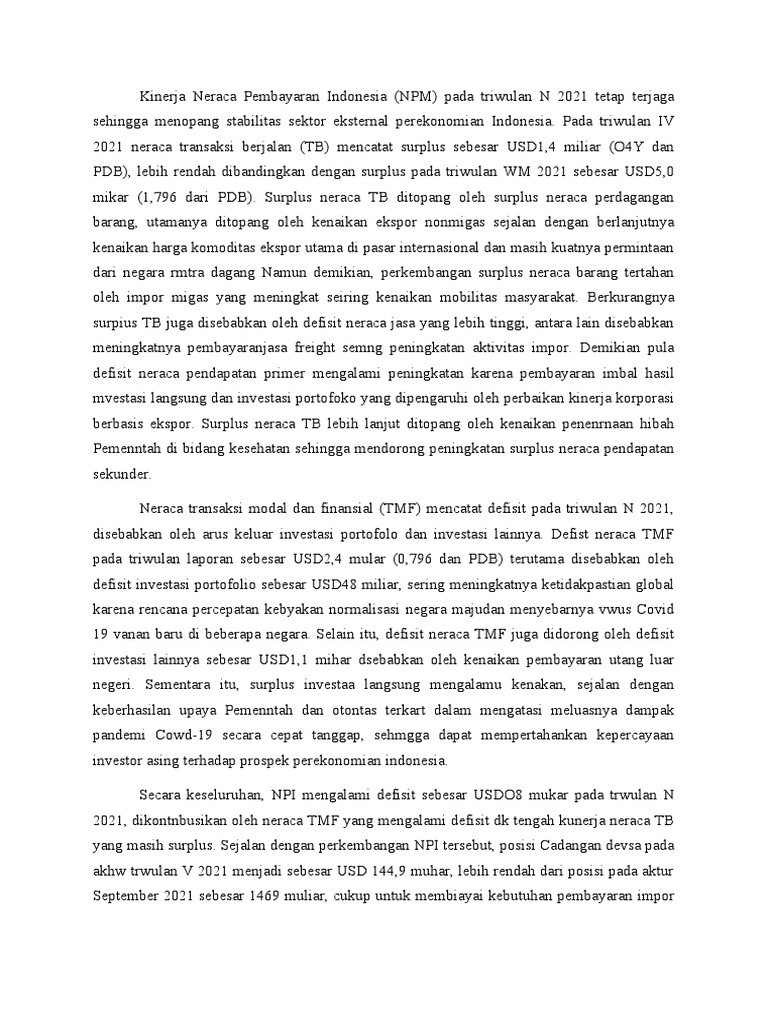 Kinerja Neraca Pembayaran Indonesia (NPM) pada triwulan N 2021 tetap terjaga sehingga menopang stabilitas sektor eksternal perekonomian Indonesia. Pada triwulan IV 2021 neraca transaksi berjalan (TB) mencatat surplus sebesar USD1,4 miliar (O4Y dan PDB), lebih rendah dibandingkan dengan surplus pada triwulan WM 2021 sebesar USD5,0 mikar (1,796 dari PDB). Surplus neraca TB ditopang oleh surplus neraca perdagangan barang, utamanya ditopang oleh kenaikan ekspor nonmigas sejalan dengan berlanjutnya kenaikan harga komoditas ekspor utama di pasar internasional dan masih kuatnya permintaan dari negara rmtra dagang Namun demikian, perkembangan surplus neraca barang tertahan oleh impor migas yang meningkat seiring kenaikan mobilitas masyarakat. Berkurangnya surpius TB juga disebabkan oleh defisit neraca jasa yang lebih tinggi, antara lain disebabkan meningkatnya pembayaranjasa freight semng peningkatan aktivitas impor. Demikian pula defisit neraca pendapatan primer mengalami peningkatan karena pembayaran imbal hasil mvestasi langsung dan investasi portofoko yang dipengaruhi oleh perbaikan kinerja korporasi berbasis ekspor. Surplus neraca TB lebih lanjut ditopang oleh kenaikan penenrnaan hibah Pemenntah di bidang kesehatan sehingga mendorong peningkatan surplus neraca pendapatan sekunder.

Neraca transaksi modal dan finansial (TMF) mencatat defisit pada triwulan N 2021, disebabkan oleh arus keluar investasi portofolo dan investasi lainnya. Defist neraca TMF pada triwulan laporan sebesar USD2,4 mular (0,796 dan PDB) terutama disebabkan oleh defisit investasi portofolio sebesar USD48 miliar, sering meningkatnya ketidakpastian global karena rencana percepatan kebyakan normalisasi negara majudan menyebarnya vwus Covid 19 vanan baru di beberapa negara. Selain itu, defisit neraca TMF juga didorong oleh defisit investasi lainnya sebesar USD1,1 mihar dsebabkan oleh kenaikan pembayaran utang luar negeri. Sementara itu, surplus investaa langsung mengalamu kenakan, sejalan dengan keberhasilan upaya Pemenntah dan otontas terkart dalam mengatasi meluasnya dampak pandemi Cowd-19 secara cepat tanggap, sehmgga dapat mempertahankan kepercayaan investor asing terhadap prospek perekonomian indonesia.

Secara keseluruhan, NPI mengalami defisit sebesar USDO8 mukar pada trwulan N 2021, dikontnbusikan oleh neraca TMF yang mengalami defisit dk tengah kunerja neraca TB yang masih surplus. Sejalan dengan perkembangan NPI tersebut, posisi Cadangan devsa pada akhw trwulan V 2021 menjadi sebesar USD 144,9 muhar, lebih rendah dari posisi pada aktur September 2021 sebesar 1469 muliar, cukup untuk membiayai kebutuhan pembayaran impor